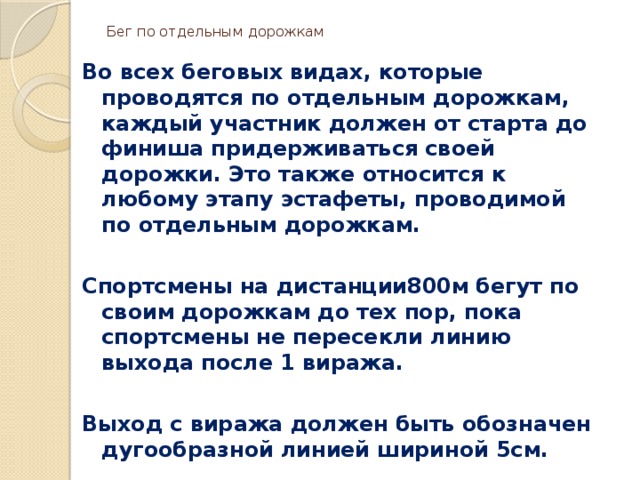 Бег по отдельным дорожкам

Во всех беговых видах, которые проводятся по отдельным дорожкам, каждый участник должен от старта до финиша придерживаться своей дорожки. Это также относится к любому этапу эстафеты, проводимой по отдельным дорожкам.

Спортсмены на дистанции800м бегут по своим дорожкам до тех пор, пока спортсмены не пересекли линию выхода после 1 виража.

Выход с виража должен быть обозначен дугообразной линией шириной 5см.